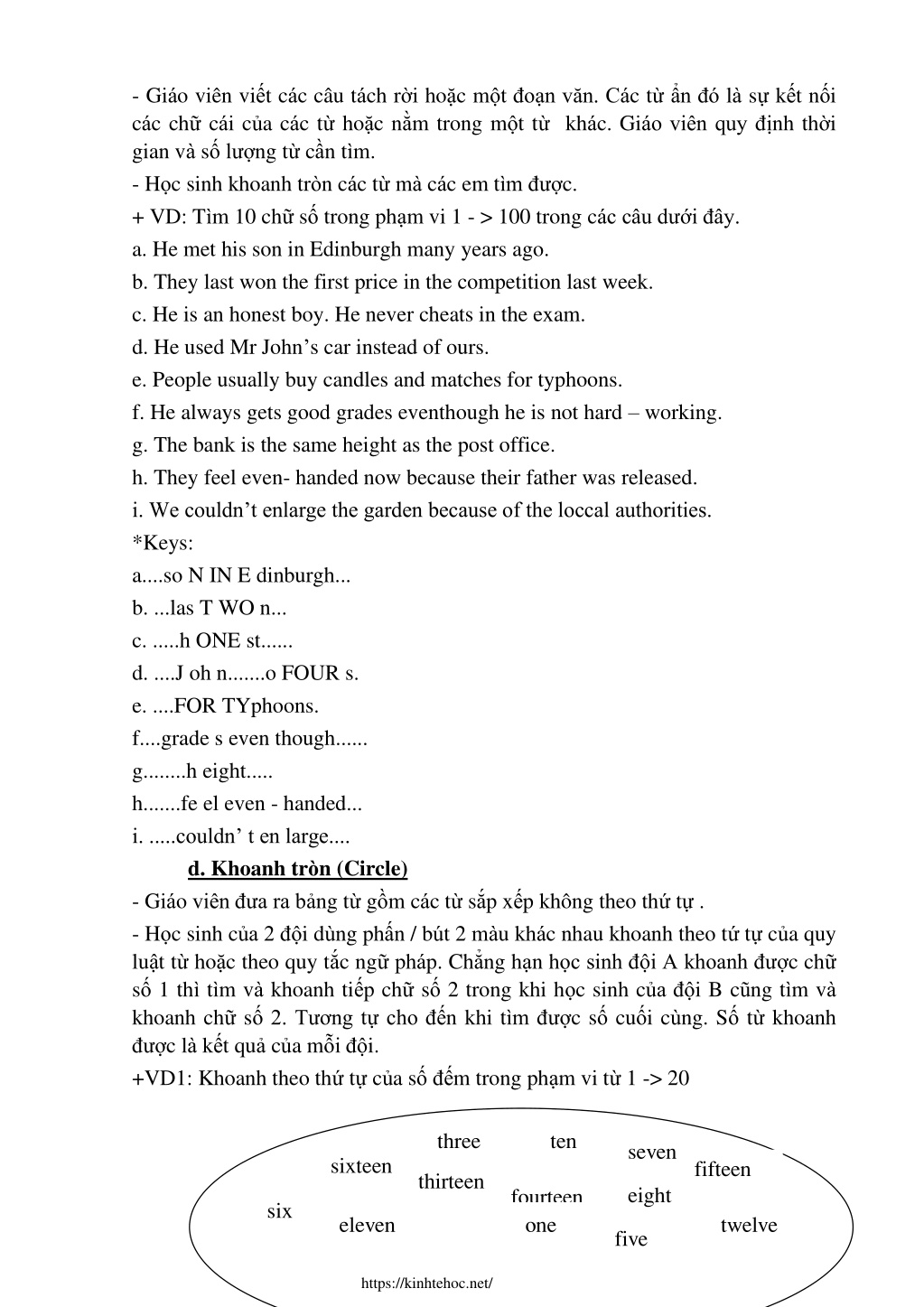 - Giáo viên viết các câu tách rời hoặc một đoạn văn. Các từ ẩn đó là sự kết nối các chữ cái của các từ hoặc nằm trong một từ  khác. Giáo viên quy định thời gian và số lượng từ cần tìm.

- Học sinh khoanh tròn các từ mà các em tìm được.

+ VD: Tìm 10 chữ số trong phạm vi 1 - > 100 trong các câu dưới đây.

a. He met his son in Edinburgh many years ago.

b. They last won the first price in the competition last week.

c. He is an honest boy. He never cheats in the exam.

d. He used Mr John's car instead of ours.

e. People usually buy candles and matches for typhoons.

f. He always gets good grades eventhough he is not hard – working.

g. The bank is the same height as the post office.

h. They feel even- handed now because their father was released.

i. We couldn't enlarge the garden because of the loccal authorities.

*Keys:

a....so N IN E dinburgh...

b. ...las T WO n...

c. .....h ONE st......

d. ....J oh n.......o FOUR s.

e. ....FOR TYphoons.

f....grade s even though......

g........h eight.....

h.......fe el even - handed...

i. .....couldn' t en large....

d. Khoanh tròn (Circle)

- Giáo viên đưa ra bảng từ gồm các từ sắp xếp không theo thứ tự .

- Học sinh của 2 đội dùng phấn / bút 2 màu khác nhau khoanh theo tứ tự của quy luật từ hoặc theo quy tắc ngữ pháp. Chẳng hạn học sinh đội A khoanh được chữ số 1 thì tìm và khoanh tiếp chữ số 2 trong khi học sinh của đội B cũng tìm và khoanh chữ số 2. Tương tự cho đến khi tìm được số cuối cùng. Số từ khoanh được là kết quả của mỗi đội.

+VD1: Khoanh theo thứ tự của số đếm trong phạm vi từ 1 -> 20

three ten seven sixteen fifteen thirteen fourteen eight six eleven one twelve five

https://kinhtehoc.net/